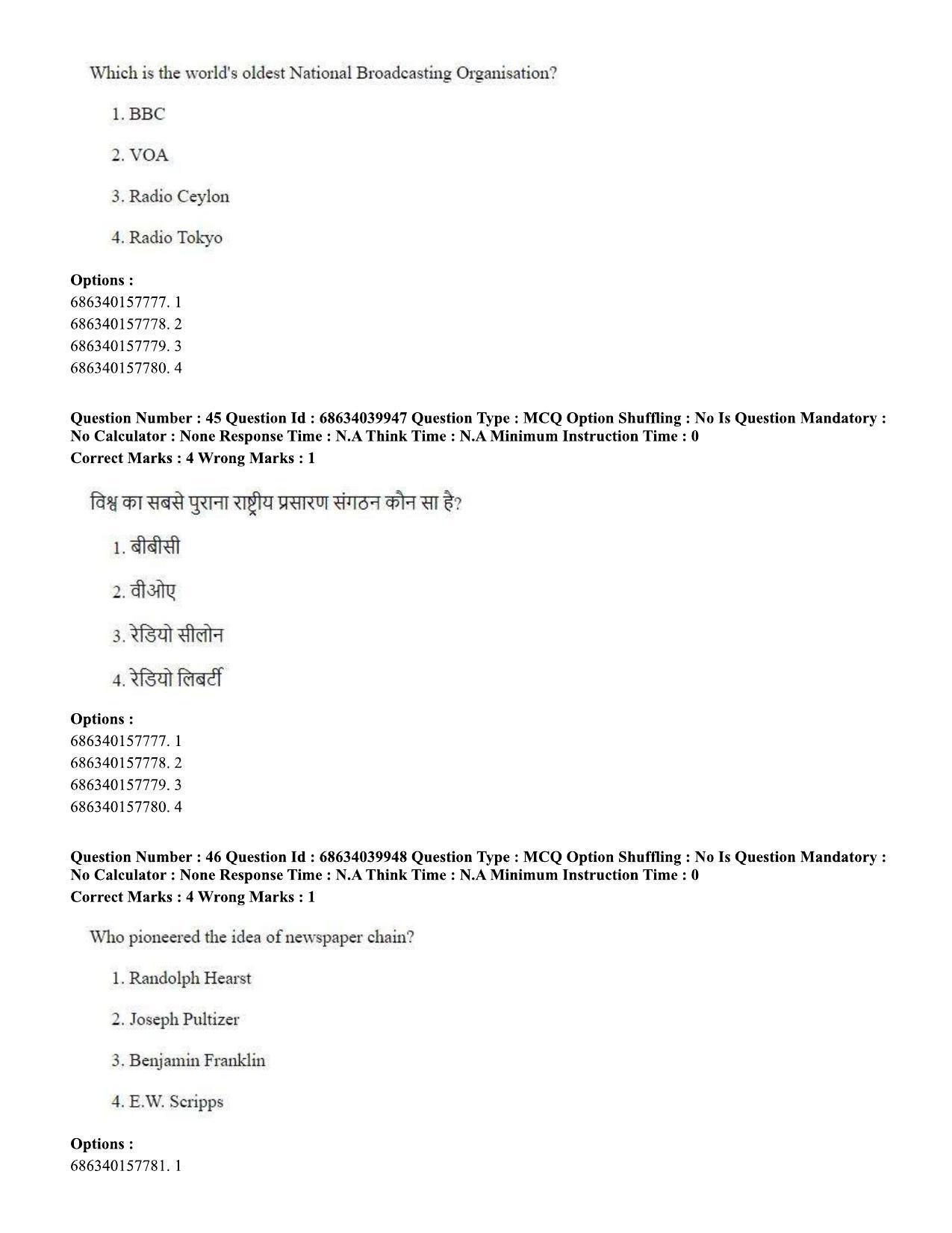 Which is the world's oldest National Broadcasting Organisation?

1. BBC

2. VOA

3. Radio Ceylon

4. Radio Tokyo

Options :
686340157777. 1
686340157778. 2
686340157779. 3
686340157780. 4

Question Number : 45 Question Id : 68634039947 Question Type : MCQ Option Shuffling : No Is Question Mandatory : No Calculator : None Response Time : N.A Think Time : N.A Minimum Instruction Time : 0
Correct Marks : 4 Wrong Marks : 1

विश्व का सबसे पुराना राष्ट्रीय प्रसारण संगठन कौन सा है?

1. बीबीसी

2. वीओए

3. रेडियो सीलोन

4. रेडियो लिबर्टी

Options :
686340157777. 1
686340157778. 2
686340157779. 3
686340157780. 4

Question Number : 46 Question Id : 68634039948 Question Type : MCQ Option Shuffling : No Is Question Mandatory : No Calculator : None Response Time : N.A Think Time : N.A Minimum Instruction Time : 0
Correct Marks : 4 Wrong Marks : 1

Who pioneered the idea of newspaper chain?

1. Randolph Hearst

2. Joseph Pultizer

3. Benjamin Franklin

4. E.W. Scripps

Options :
686340157781. 1